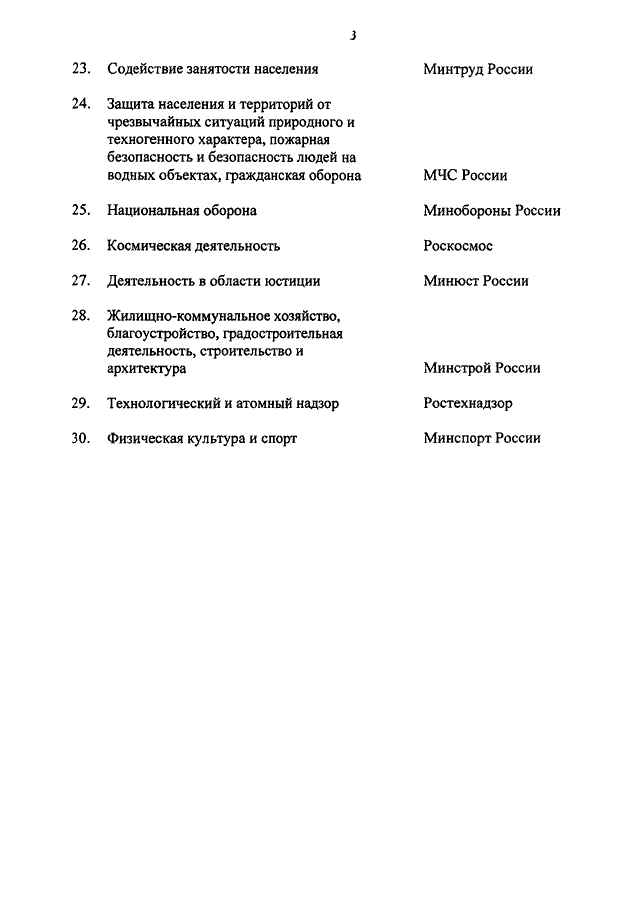 3

| | | |
|---|---|---|
| 23. | Содействие занятости населения | Минтруд России |
| 24. | Защита населения и территорий от чрезвычайных ситуаций природного и техногенного характера, пожарная безопасность и безопасность людей на водных объектах, гражданская оборона | МЧС России |
| 25. | Национальная оборона | Минобороны России |
| 26. | Космическая деятельность | Роскосмос |
| 27. | Деятельность в области юстиции | Минюст России |
| 28. | Жилищно-коммунальное хозяйство, благоустройство, градостроительная деятельность, строительство и архитектура | Минстрой России |
| 29. | Технологический и атомный надзор | Ростехнадзор |
| 30. | Физическая культура и спорт | Минспорт России |